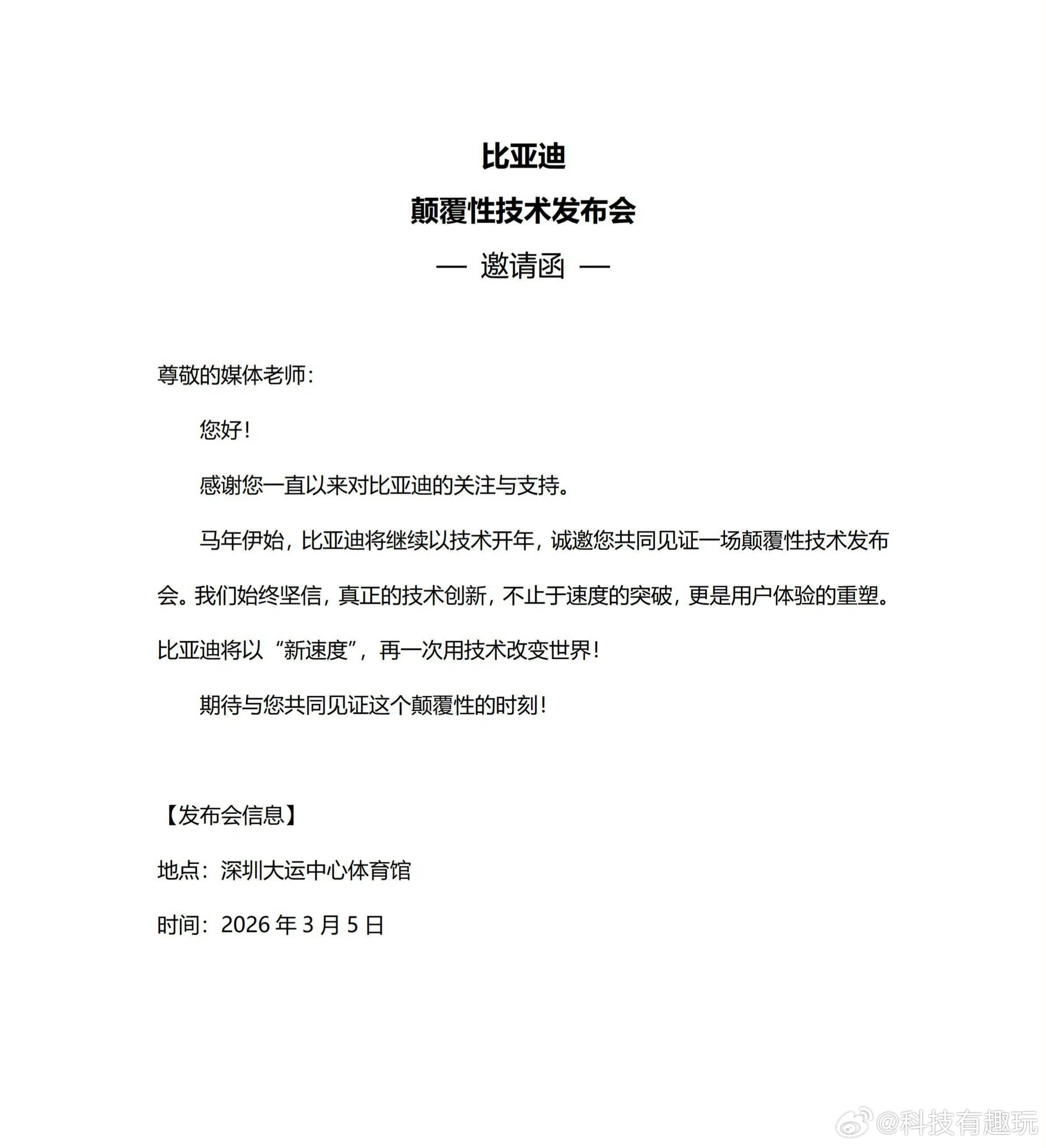 比亚迪
颠覆性技术发布会
— 邀请函 —

尊敬的媒体老师：

您好！

感谢您一直以来对比亚迪的关注与支持。

马年伊始，比亚迪将继续以技术开年，诚邀您共同见证一场颠覆性技术发布会。我们始终坚信，真正的技术创新，不止于速度的突破，更是用户体验的重塑。比亚迪将以“新速度”，再一次用技术改变世界！

期待与您共同见证这个颠覆性的时刻！

【发布会信息】

地点：深圳大运中心体育馆

时间：2026 年 3 月 5 日

@科技有趣玩